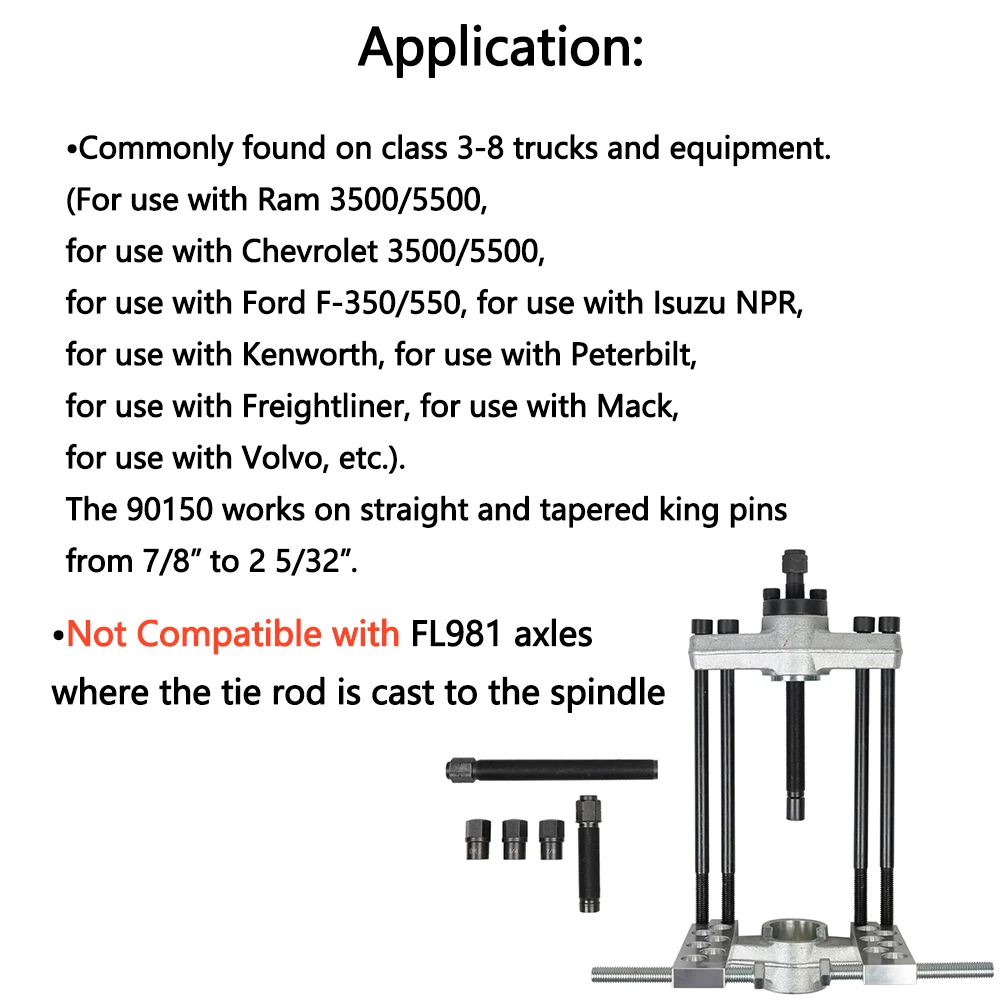 Application:

•Commonly found on class 3-8 trucks and equipment. (For use with Ram 3500/5500, for use with Chevrolet 3500/5500, for use with Ford F-350/550, for use with Isuzu NPR, for use with Kenworth, for use with Peterbilt, for use with Freightliner, for use with Mack, for use with Volvo, etc.). The 90150 works on straight and tapered king pins from 7/8" to 2 5/32".

•Not Compatible with FL981 axles where the tie rod is cast to the spindle